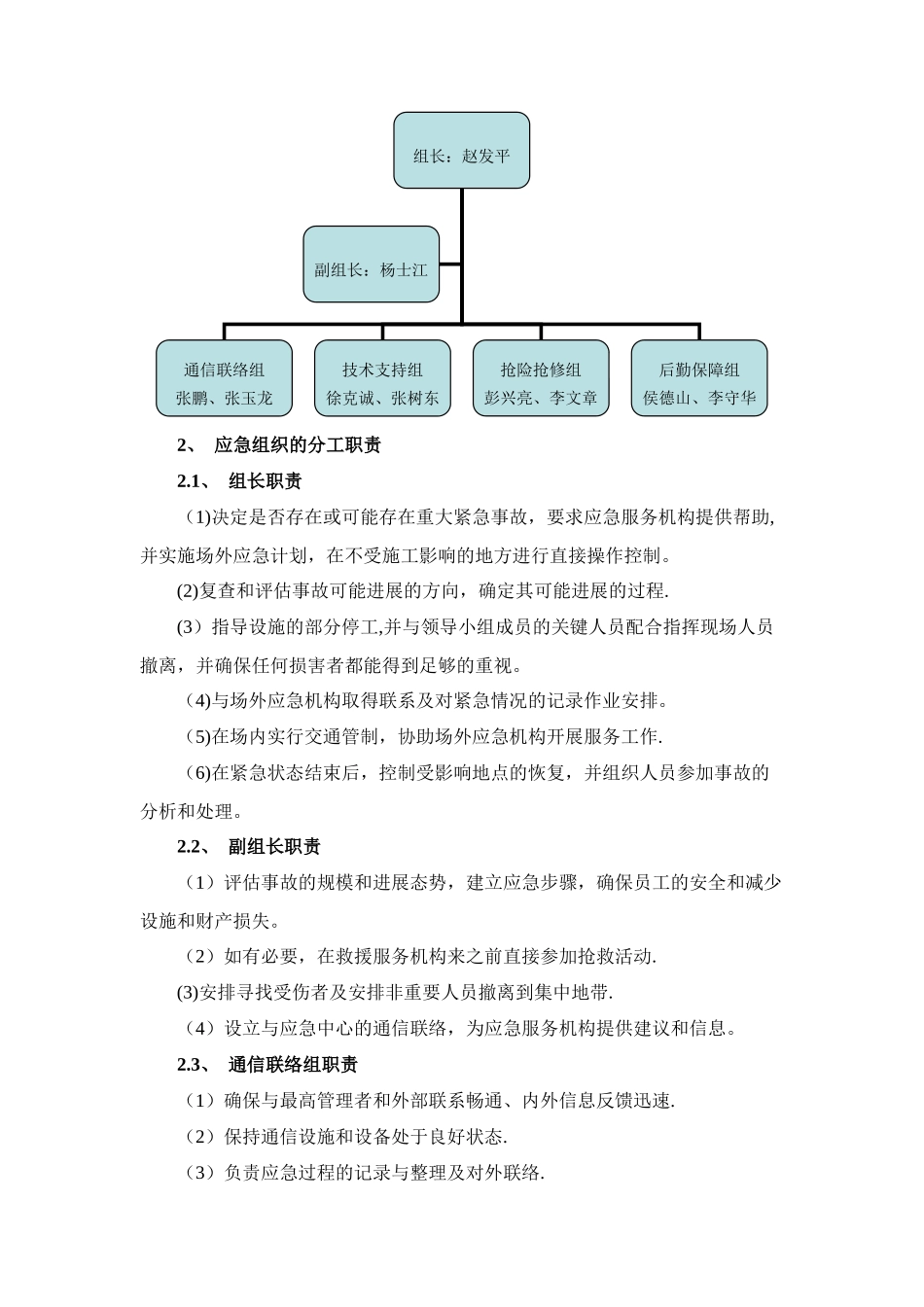 组长：赵发平

副组长：杨士江

通信联络组
张鹏、张玉龙

技术支持组
徐克诚、张树东

抢险抢修组
彭兴亮、李文章

后勤保障组
侯德山、李守华

2、 应急组织的分工职责

2.1、 组长职责

（1)决定是否存在或可能存在重大紧急事故，要求应急服务机构提供帮助,并实施场外应急计划，在不受施工影响的地方进行直接操作控制。

(2)复查和评估事故可能进展的方向，确定其可能进展的过程.

(3）指导设施的部分停工,并与领导小组成员的关键人员配合指挥现场人员撤离，并确保任何损害者都能得到足够的重视。

（4)与场外应急机构取得联系及对紧急情况的记录作业安排。

（5)在场内实行交通管制，协助场外应急机构开展服务工作.

（6)在紧急状态结束后，控制受影响地点的恢复，并组织人员参加事故的分析和处理。

2.2、 副组长职责

（1）评估事故的规模和进展态势，建立应急步骤，确保员工的安全和减少设施和财产损失。

（2）如有必要，在救援服务机构来之前直接参加抢救活动.

(3)安排寻找受伤者及安排非重要人员撤离到集中地带.

（4）设立与应急中心的通信联络，为应急服务机构提供建议和信息。

2.3、 通信联络组职责

（1）确保与最高管理者和外部联系畅通、内外信息反馈迅速.

（2）保持通信设施和设备处于良好状态.

（3）负责应急过程的记录与整理及对外联络.